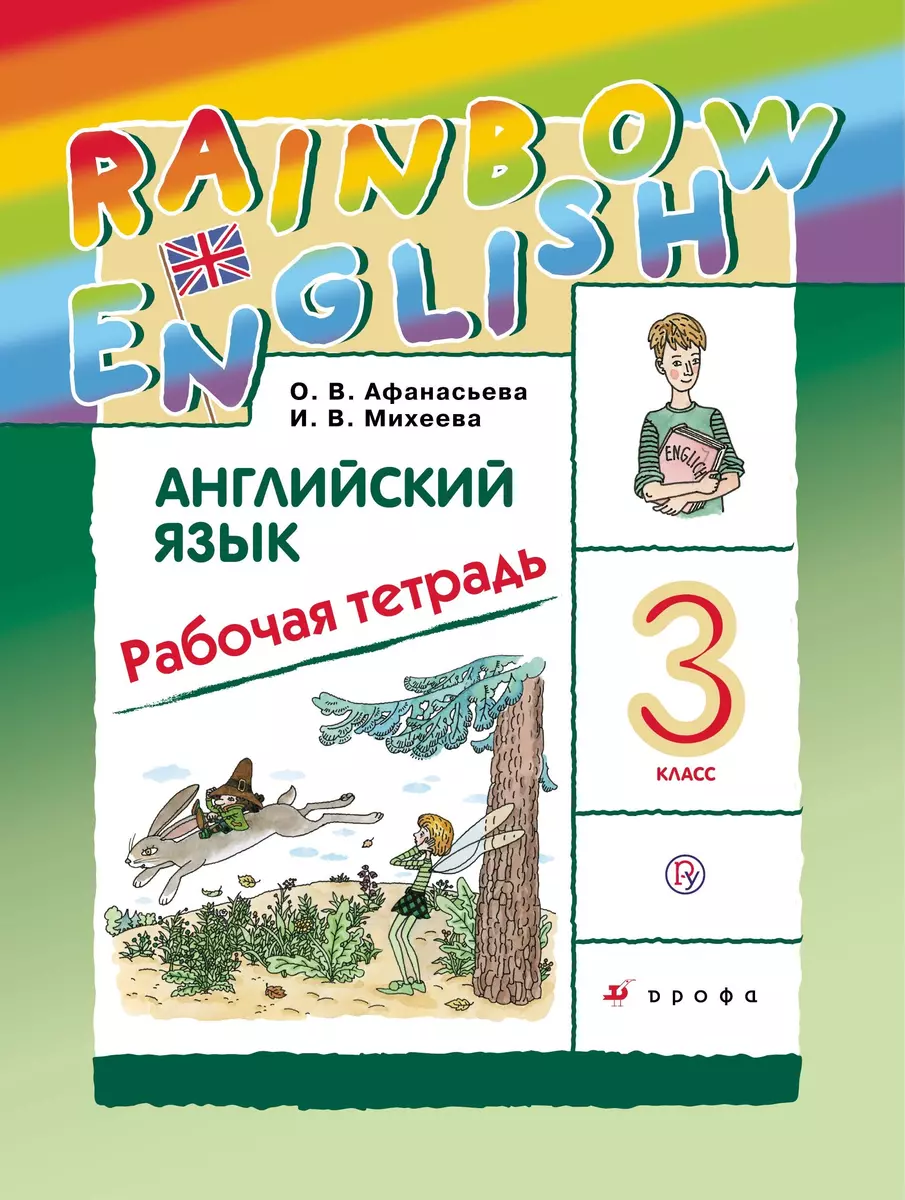 RAINBOW ENGLISH

О. В. Афанасьева
И. В. Михеева

АНГЛИЙСКИЙ ЯЗЫК

Рабочая тетрадь

ENGLISH

3
КЛАСС

дрофа